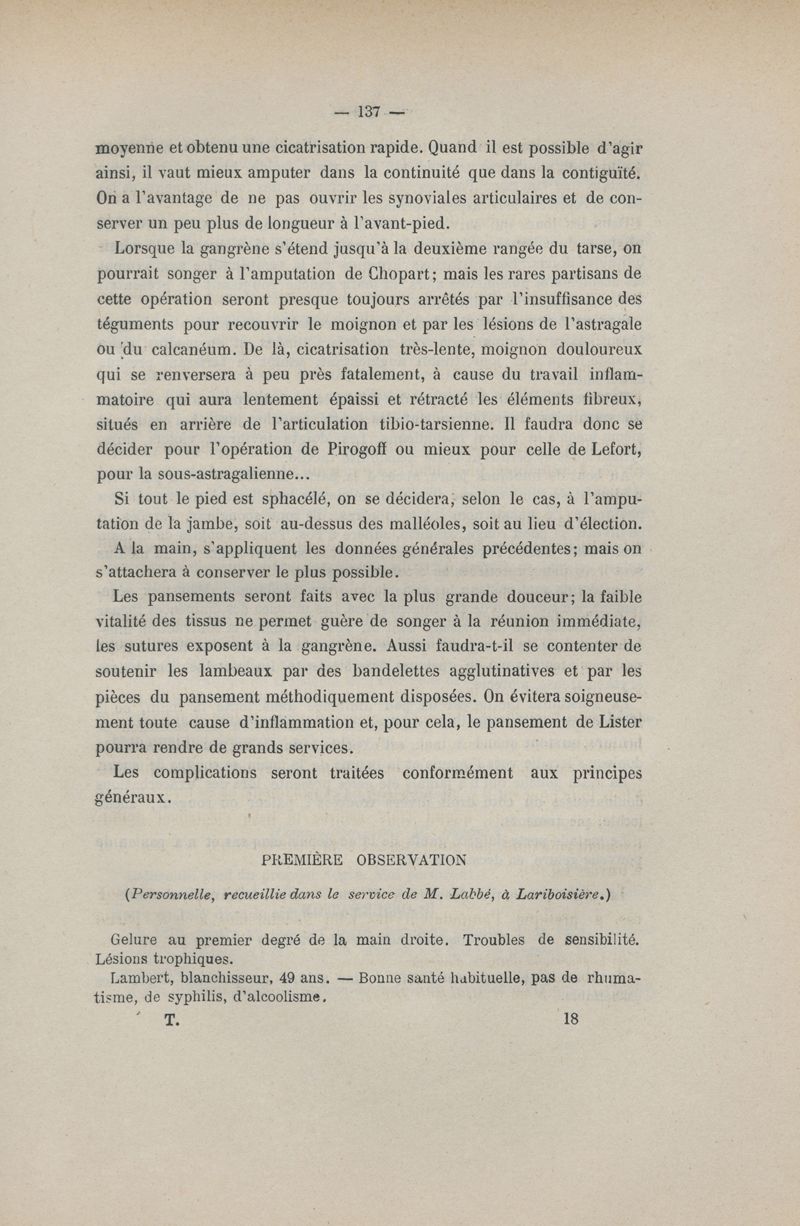 — 137 —

moyenne et obtenu une cicatrisation rapide. Quand il est possible d'agir ainsi, il vaut mieux amputer dans la continuité que dans la contiguïté. On a l'avantage de ne pas ouvrir les synoviales articulaires et de conserver un peu plus de longueur à l'avant-pied.

Lorsque la gangrène s'étend jusqu'à la deuxième rangée du tarse, on pourrait songer à l'amputation de Chopart; mais les rares partisans de cette opération seront presque toujours arrêtés par l'insuffisance des téguments pour recouvrir le moignon et par les lésions de l'astragale ou du calcanéum. De là, cicatrisation très-lente, moignon douloureux qui se renversera à peu près fatalement, à cause du travail inflammatoire qui aura lentement épaissi et rétracté les éléments fibreux, situés en arrière de l'articulation tibio-tarsienne. Il faudra donc se décider pour l'opération de Pirogoff ou mieux pour celle de Lefort, pour la sous-astragalienne...

Si tout le pied est sphacélé, on se décidera, selon le cas, à l'amputation de la jambe, soit au-dessus des malléoles, soit au lieu d'élection.

A la main, s'appliquent les données générales précédentes; mais on s'attachera à conserver le plus possible.

Les pansements seront faits avec la plus grande douceur; la faible vitalité des tissus ne permet guère de songer à la réunion immédiate, les sutures exposent à la gangrène. Aussi faudra-t-il se contenter de soutenir les lambeaux par des bandelettes agglutinatives et par les pièces du pansement méthodiquement disposées. On évitera soigneusement toute cause d'inflammation et, pour cela, le pansement de Lister pourra rendre de grands services.

Les complications seront traitées conformément aux principes généraux.

PREMIÈRE OBSERVATION

(Personnelle, recueillie dans le service de M. Labbé, à Lariboisière.)

Gelure au premier degré de la main droite. Troubles de sensibilité. Lésions trophiques.

Lambert, blanchisseur, 49 ans. — Bonne santé habituelle, pas de rhumatisme, de syphilis, d'alcoolisme.

T. 18